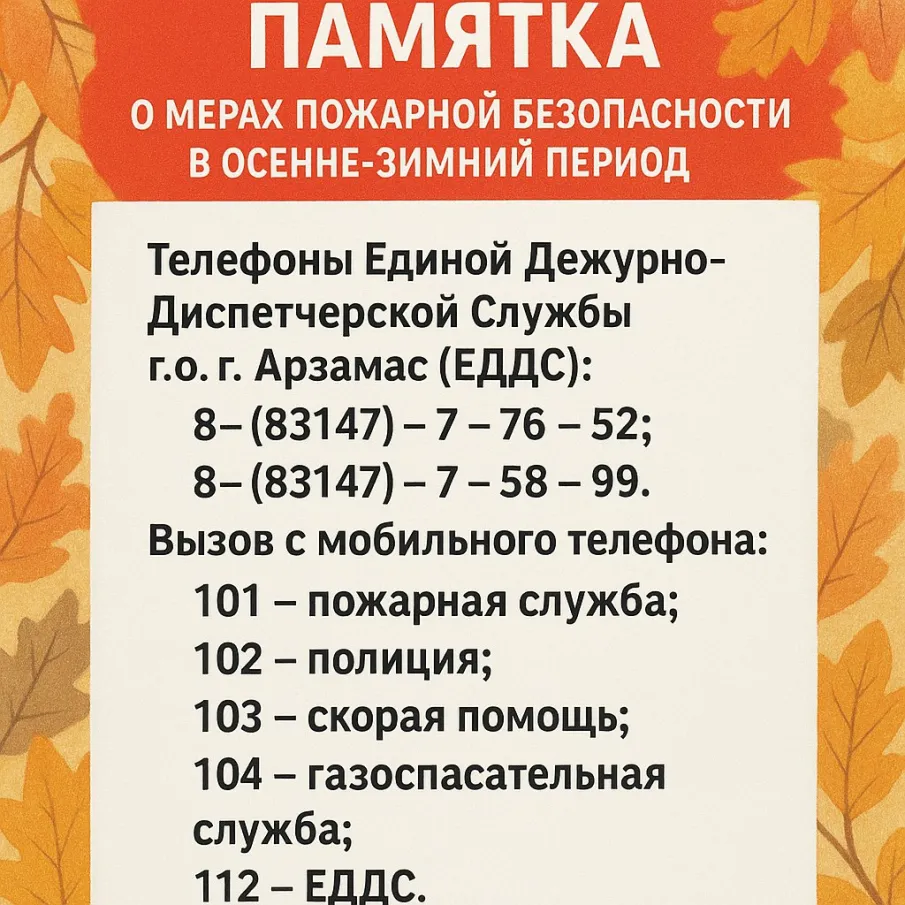 ПАМЯТКА
О МЕРАХ ПОЖАРНОЙ БЕЗОПАСНОСТИ В ОСЕННЕ-ЗИМНИЙ ПЕРИОД

Телефоны Единой Дежурно-Диспетчерской Службы г.о. г. Арзамас (ЕДДС):
8–(83147) – 7 – 76 – 52;
8–(83147) – 7 – 58 – 99.
Вызов с мобильного телефона:
101 – пожарная служба;
102 – полиция;
103 – скорая помощь;
104 – газоспасательная служба;
112 – ЕДДС.